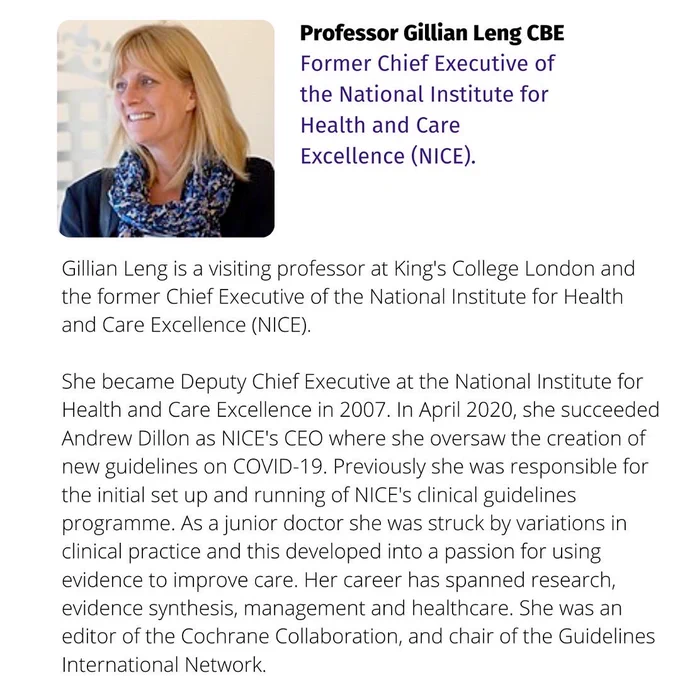 Professor Gillian Leng CBE

Former Chief Executive of the National Institute for Health and Care Excellence (NICE).

Gillian Leng is a visiting professor at King's College London and the former Chief Executive of the National Institute for Health and Care Excellence (NICE).

She became Deputy Chief Executive at the National Institute for Health and Care Excellence in 2007. In April 2020, she succeeded Andrew Dillon as NICE's CEO where she oversaw the creation of new guidelines on COVID-19. Previously she was responsible for the initial set up and running of NICE's clinical guidelines programme. As a junior doctor she was struck by variations in clinical practice and this developed into a passion for using evidence to improve care. Her career has spanned research, evidence synthesis, management and healthcare. She was an editor of the Cochrane Collaboration, and chair of the Guidelines International Network.